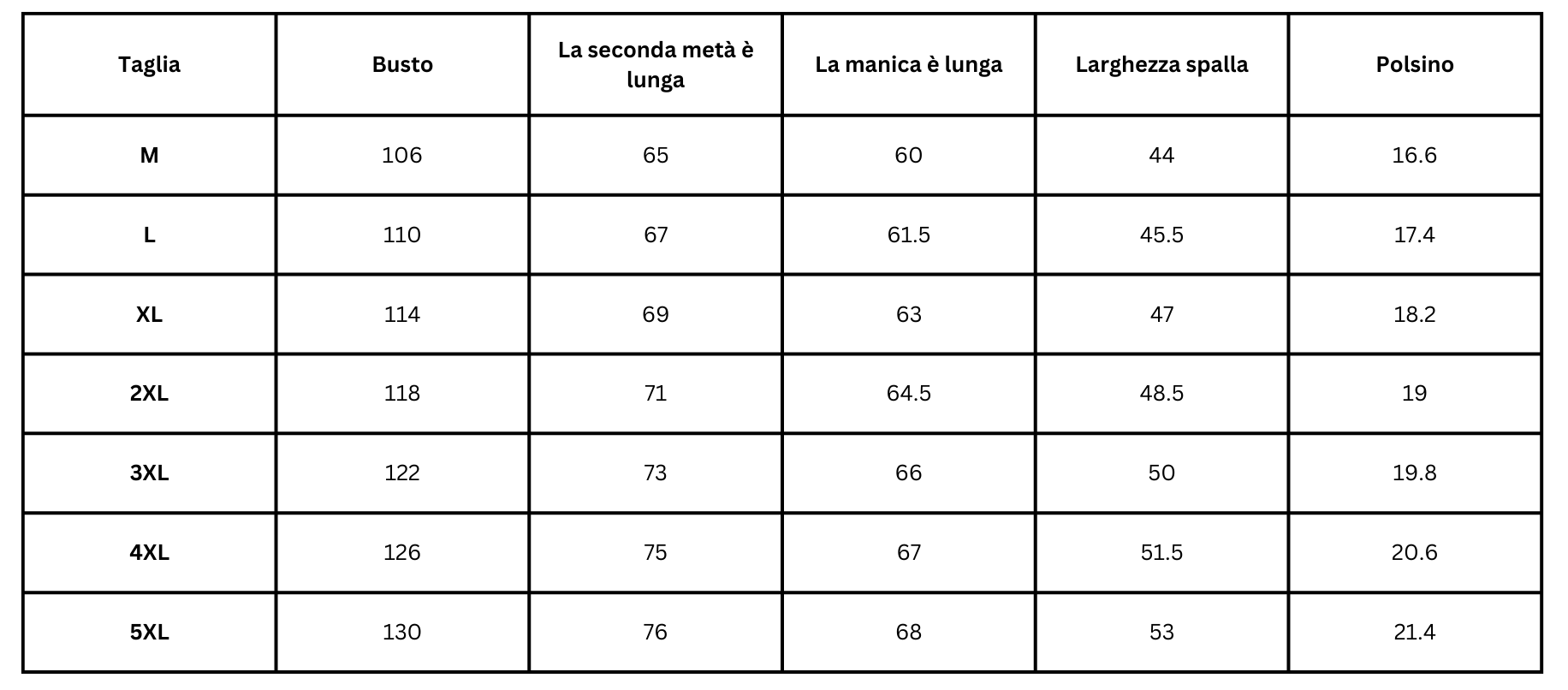 | Taglia | Busto | La seconda metà è lunga | La manica è lunga | Larghezza spalla | Polsino |
|---|---|---|---|---|---|
| M | 106 | 65 | 60 | 44 | 16.6 |
| L | 110 | 67 | 61.5 | 45.5 | 17.4 |
| XL | 114 | 69 | 63 | 47 | 18.2 |
| 2XL | 118 | 71 | 64.5 | 48.5 | 19 |
| 3XL | 122 | 73 | 66 | 50 | 19.8 |
| 4XL | 126 | 75 | 67 | 51.5 | 20.6 |
| 5XL | 130 | 76 | 68 | 53 | 21.4 |